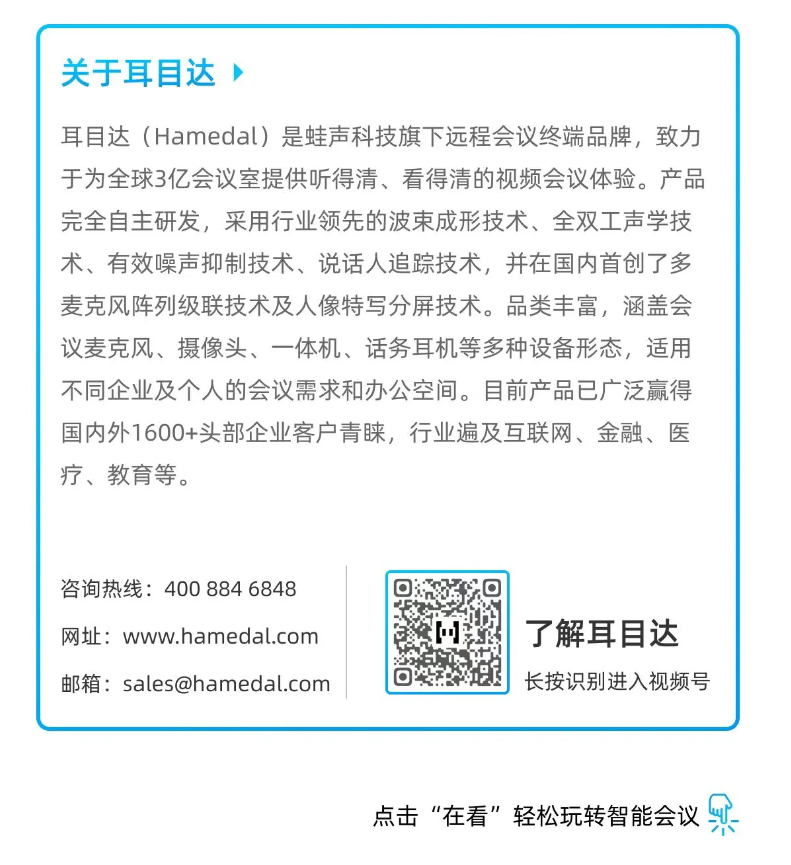 关于耳目达

耳目达（Hamedal）是蛙声科技旗下远程会议终端品牌，致力于为全球3亿会议室提供听得清、看得清的视频会议体验。产品完全自主研发，采用行业领先的波束成形技术、全双工声学技术、有效噪声抑制技术、说话人追踪技术，并在国内首创了多麦克风阵列级联技术及人像特写分屏技术。品类丰富，涵盖会议麦克风、摄像头、一体机、话务耳机等多种设备形态，适用不同企业及个人的会议需求和办公空间。目前产品已广泛赢得国内外1600+头部企业客户青睐，行业遍及互联网、金融、医疗、教育等。

咨询热线：400 884 6848

网址：www.hamedal.com

邮箱：sales@hamedal.com

了解耳目达

长按识别进入视频号

点击“在看”轻松玩转智能会议